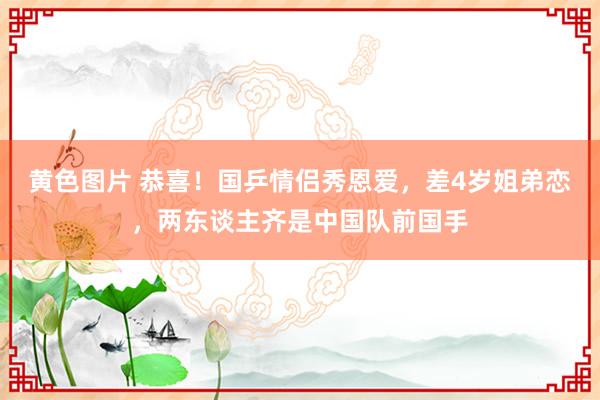 黄色图片 恭喜！国乒情侣秀恩爱，差4岁姐弟恋，两东谈主齐是中国队前国手